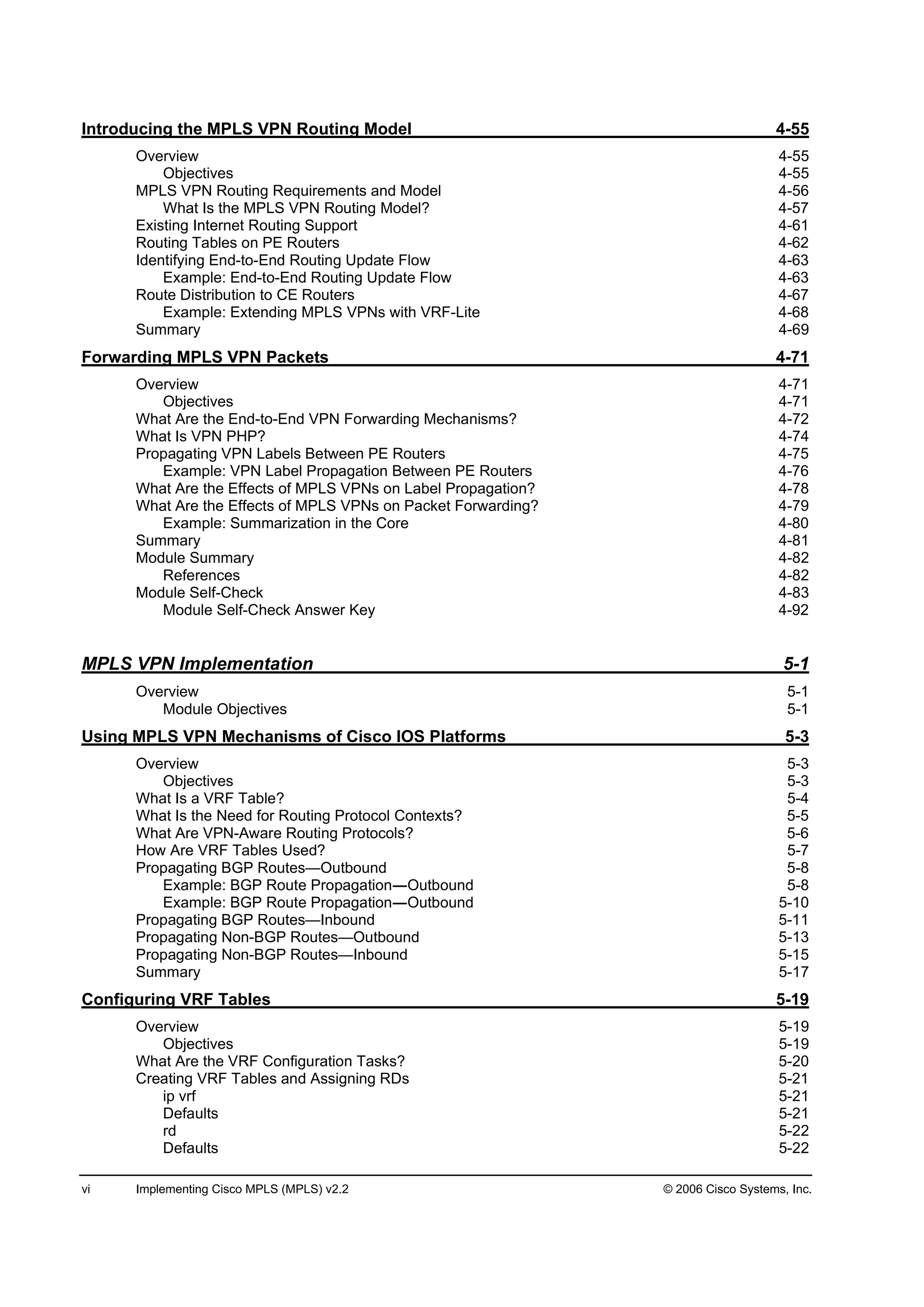 Introducing the MPLS VPN Routing Model 4-55

Overview 4-55
Objectives 4-55
MPLS VPN Routing Requirements and Model 4-56
What Is the MPLS VPN Routing Model? 4-57
Existing Internet Routing Support 4-61
Routing Tables on PE Routers 4-62
Identifying End-to-End Routing Update Flow 4-63
Example: End-to-End Routing Update Flow 4-63
Route Distribution to CE Routers 4-67
Example: Extending MPLS VPNs with VRF-Lite 4-68
Summary 4-69

Forwarding MPLS VPN Packets 4-71

Overview 4-71
Objectives 4-71
What Are the End-to-End VPN Forwarding Mechanisms? 4-72
What Is VPN PHP? 4-74
Propagating VPN Labels Between PE Routers 4-75
Example: VPN Label Propagation Between PE Routers 4-76
What Are the Effects of MPLS VPNs on Label Propagation? 4-78
What Are the Effects of MPLS VPNs on Packet Forwarding? 4-79
Example: Summarization in the Core 4-80
Summary 4-81
Module Summary 4-82
References 4-82
Module Self-Check 4-83
Module Self-Check Answer Key 4-92

MPLS VPN Implementation 5-1

Overview 5-1
Module Objectives 5-1

Using MPLS VPN Mechanisms of Cisco IOS Platforms 5-3

Overview 5-3
Objectives 5-3
What Is a VRF Table? 5-4
What Is the Need for Routing Protocol Contexts? 5-5
What Are VPN-Aware Routing Protocols? 5-6
How Are VRF Tables Used? 5-7
Propagating BGP Routes—Outbound 5-8
Example: BGP Route Propagation—Outbound 5-8
Example: BGP Route Propagation—Outbound 5-10
Propagating BGP Routes—Inbound 5-11
Propagating Non-BGP Routes—Outbound 5-13
Propagating Non-BGP Routes—Inbound 5-15
Summary 5-17

Configuring VRF Tables 5-19

Overview 5-19
Objectives 5-19
What Are the VRF Configuration Tasks? 5-20
Creating VRF Tables and Assigning RDs 5-21
ip vrf 5-21
Defaults 5-21
rd 5-22
Defaults 5-22

vi Implementing Cisco MPLS (MPLS) v2.2 © 2006 Cisco Systems, Inc.